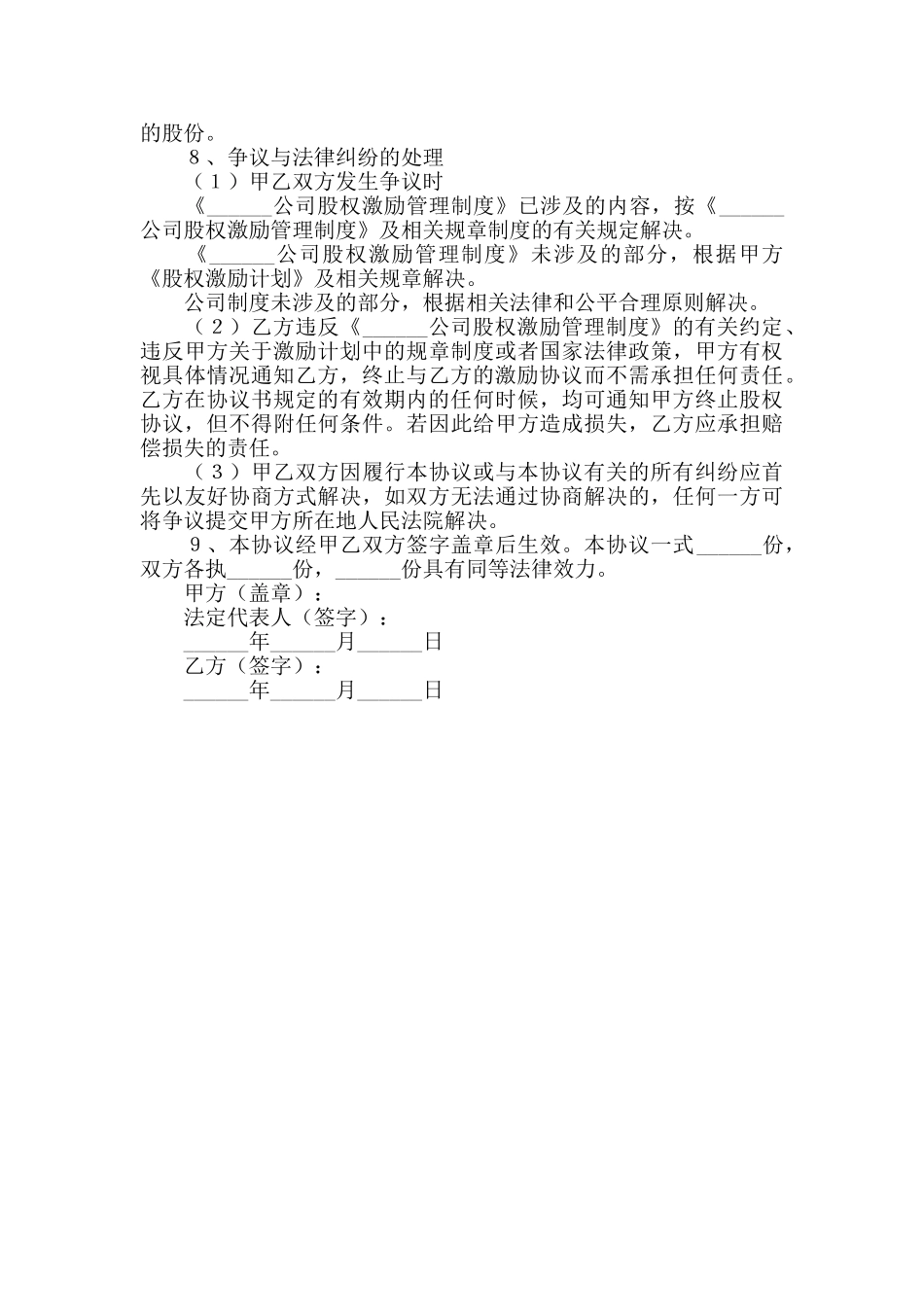 的股份。

8、争议与法律纠纷的处理

（1）甲乙双方发生争议时

《______公司股权激励管理制度》已涉及的内容，按《______公司股权激励管理制度》及相关规章制度的有关规定解决。

《______公司股权激励管理制度》未涉及的部分，根据甲方《股权激励计划》及相关规章解决。

公司制度未涉及的部分，根据相关法律和公平合理原则解决。

（2）乙方违反《______公司股权激励管理制度》的有关约定、违反甲方关于激励计划中的规章制度或者国家法律政策，甲方有权视具体情况通知乙方，终止与乙方的激励协议而不需承担任何责任。乙方在协议书规定的有效期内的任何时候，均可通知甲方终止股权协议，但不得附任何条件。若因此给甲方造成损失，乙方应承担赔偿损失的责任。

（3）甲乙双方因履行本协议或与本协议有关的所有纠纷应首先以友好协商方式解决，如双方无法通过协商解决的，任何一方可将争议提交甲方所在地人民法院解决。

9、本协议经甲乙双方签字盖章后生效。本协议一式______份，双方各执______份，______份具有同等法律效力。

甲方（盖章）：

法定代表人（签字）：

______年______月______日

乙方（签字）：

______年______月______日